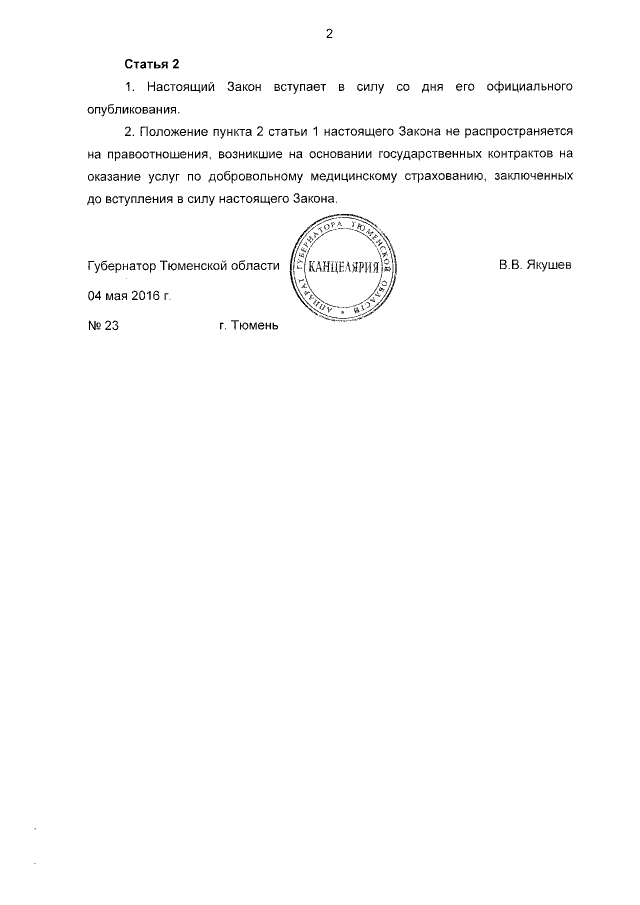 2

Статья 2

1. Настоящий Закон вступает в силу со дня его официального опубликования.

2. Положение пункта 2 статьи 1 настоящего Закона не распространяется на правоотношения, возникшие на основании государственных контрактов на оказание услуг по добровольному медицинскому страхованию, заключенных до вступления в силу настоящего Закона.

Губернатор Тюменской области

АППАРАТ ГУБЕРНАТОРА ТЮМЕНСКОЙ ОБЛАСТИ
КАНЦЕЛЯРИЯ

В.В. Якушев

04 мая 2016 г.

№ 23 г. Тюмень